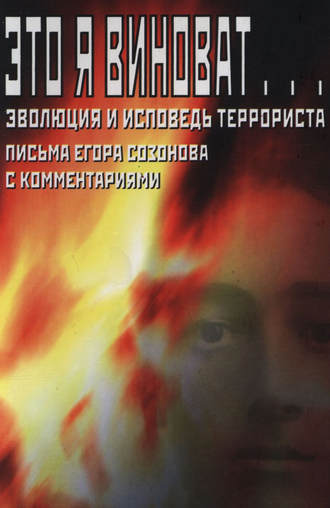 ЭТО Я ВИНОВАТ...

ЭВОЛЮЦИЯ И ИСПОВЕДЬ ТЕРРОРИСТА

ПИСЬМА ЕГОРА СОЗОНОВА С КОММЕНТАРИЯМИ